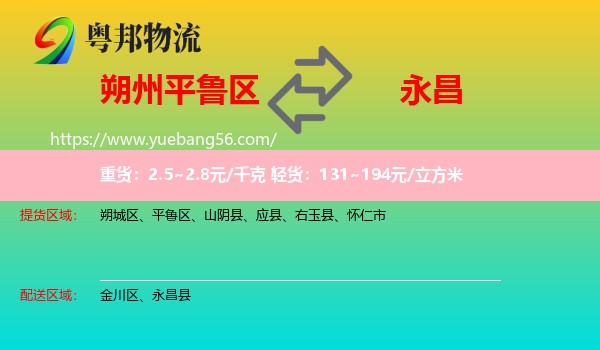 粤邦物流

朔州平鲁区

永昌

https://www.yuebang56.com/

重货：2.5~2.8元/千克 轻货：131~194元/立方米

提货区域： 朔城区、平鲁区、山阴县、应县、右玉县、怀仁市

配送区域： 金川区、永昌县